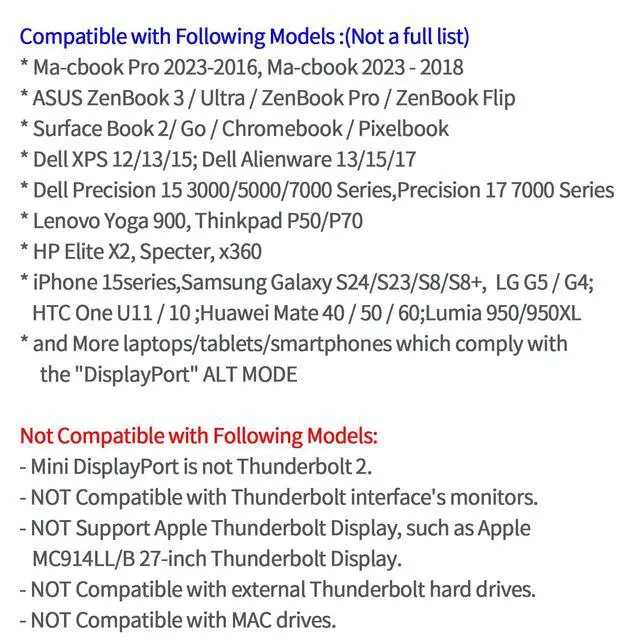 Compatible with Following Models :(Not a full list)
* Ma-cbook Pro 2023-2016, Ma-cbook 2023 - 2018
* ASUS ZenBook 3 / Ultra / ZenBook Pro / ZenBook Flip
* Surface Book 2/ Go / Chromebook / Pixelbook
* Dell XPS 12/13/15; Dell Alienware 13/15/17
* Dell Precision 15 3000/5000/7000 Series,Precision 17 7000 Series
* Lenovo Yoga 900, Thinkpad P50/P70
* HP Elite X2, Specter, x360
* iPhone 15series,Samsung Galaxy S24/S23/S8/S8+, LG G5 / G4; HTC One U11 / 10 ;Huawei Mate 40 / 50 / 60;Lumia 950/950XL
* and More laptops/tablets/smartphones which comply with the "DisplayPort" ALT MODE

Not Compatible with Following Models:
- Mini DisplayPort is not Thunderbolt 2.
- NOT Compatible with Thunderbolt interface's monitors.
- NOT Support Apple Thunderbolt Display, such as Apple MC914LL/B 27-inch Thunderbolt Display.
- NOT Compatible with external Thunderbolt hard drives.
- NOT Compatible with MAC drives.